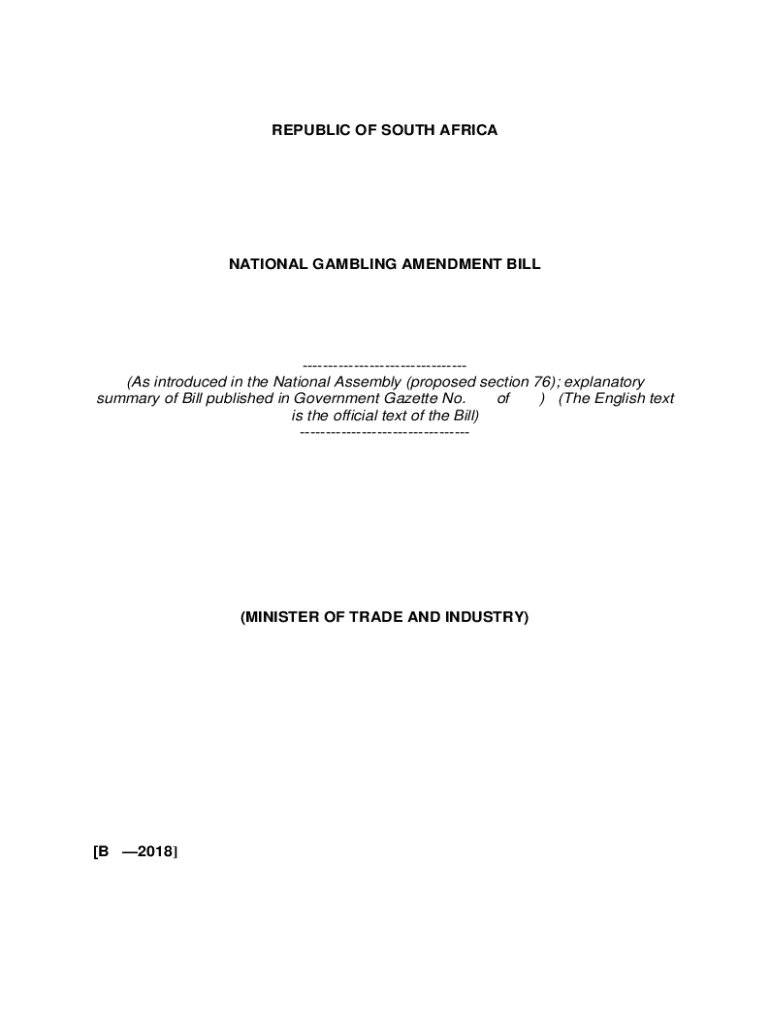 REPUBLIC OF SOUTH AFRICA

NATIONAL GAMBLING AMENDMENT BILL

--------------------------------
(As introduced in the National Assembly (proposed section 76); explanatory summary of Bill published in Government Gazette No. of ) (The English text is the official text of the Bill)
---------------------------------

(MINISTER OF TRADE AND INDUSTRY)

[B —2018]